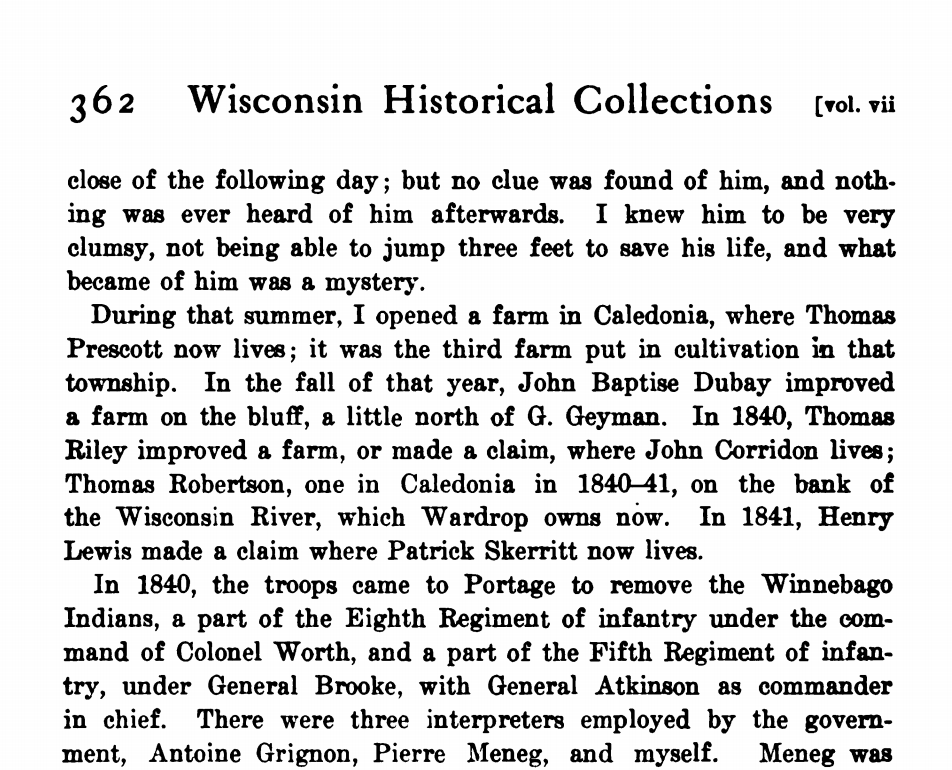 362 Wisconsin Historical Collections [vol. vii

close of the following day; but no clue was found of him, and nothing was ever heard of him afterwards. I knew him to be very clumsy, not being able to jump three feet to save his life, and what became of him was a mystery.

During that summer, I opened a farm in Caledonia, where Thomas Prescott now lives; it was the third farm put in cultivation in that township. In the fall of that year, John Baptise Dubay improved a farm on the bluff, a little north of G. Geyman. In 1840, Thomas Riley improved a farm, or made a claim, where John Corridon lives; Thomas Robertson, one in Caledonia in 1840–41, on the bank of the Wisconsin River, which Wardrop owns now. In 1841, Henry Lewis made a claim where Patrick Skerritt now lives.

In 1840, the troops came to Portage to remove the Winnebago Indians, a part of the Eighth Regiment of infantry under the command of Colonel Worth, and a part of the Fifth Regiment of infantry, under General Brooke, with General Atkinson as commander in chief. There were three interpreters employed by the government, Antoine Grignon, Pierre Meneg, and myself. Meneg was